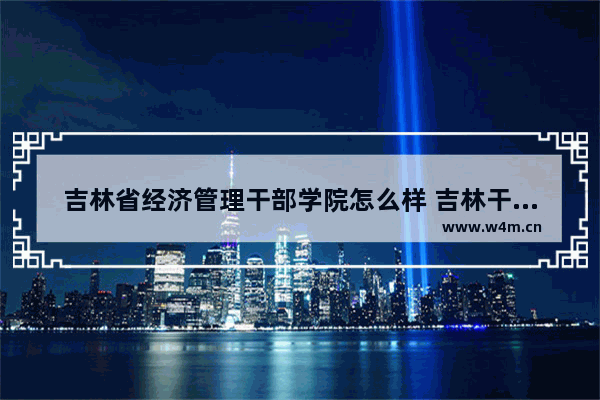 吉林省经济管理干部学院怎么样 吉林干...

www.w4m.cn